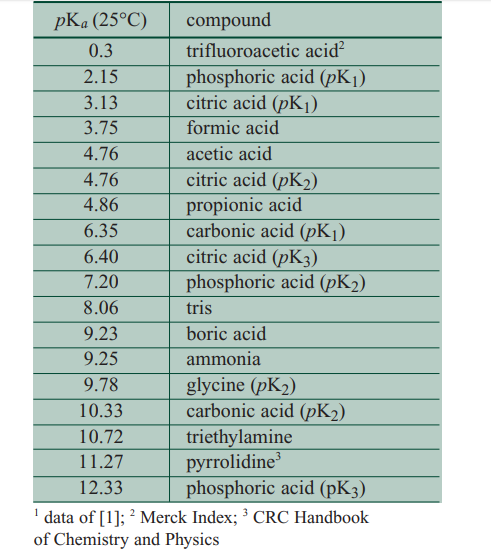 | $pK_a$ (25°C) | compound |
|---|---|
| 0.3 | trifluoroacetic acid$^2$ |
| 2.15 | phosphoric acid ($pK_1$) |
| 3.13 | citric acid ($pK_1$) |
| 3.75 | formic acid |
| 4.76 | acetic acid |
| 4.76 | citric acid ($pK_2$) |
| 4.86 | propionic acid |
| 6.35 | carbonic acid ($pK_1$) |
| 6.40 | citric acid ($pK_3$) |
| 7.20 | phosphoric acid ($pK_2$) |
| 8.06 | tris |
| 9.23 | boric acid |
| 9.25 | ammonia |
| 9.78 | glycine ($pK_2$) |
| 10.33 | carbonic acid ($pK_2$) |
| 10.72 | triethylamine |
| 11.27 | pyrrolidine$^3$ |
| 12.33 | phosphoric acid ($pK_3$) |

$^1$ data of [1]; $^2$ Merck Index; $^3$ CRC Handbook of Chemistry and Physics